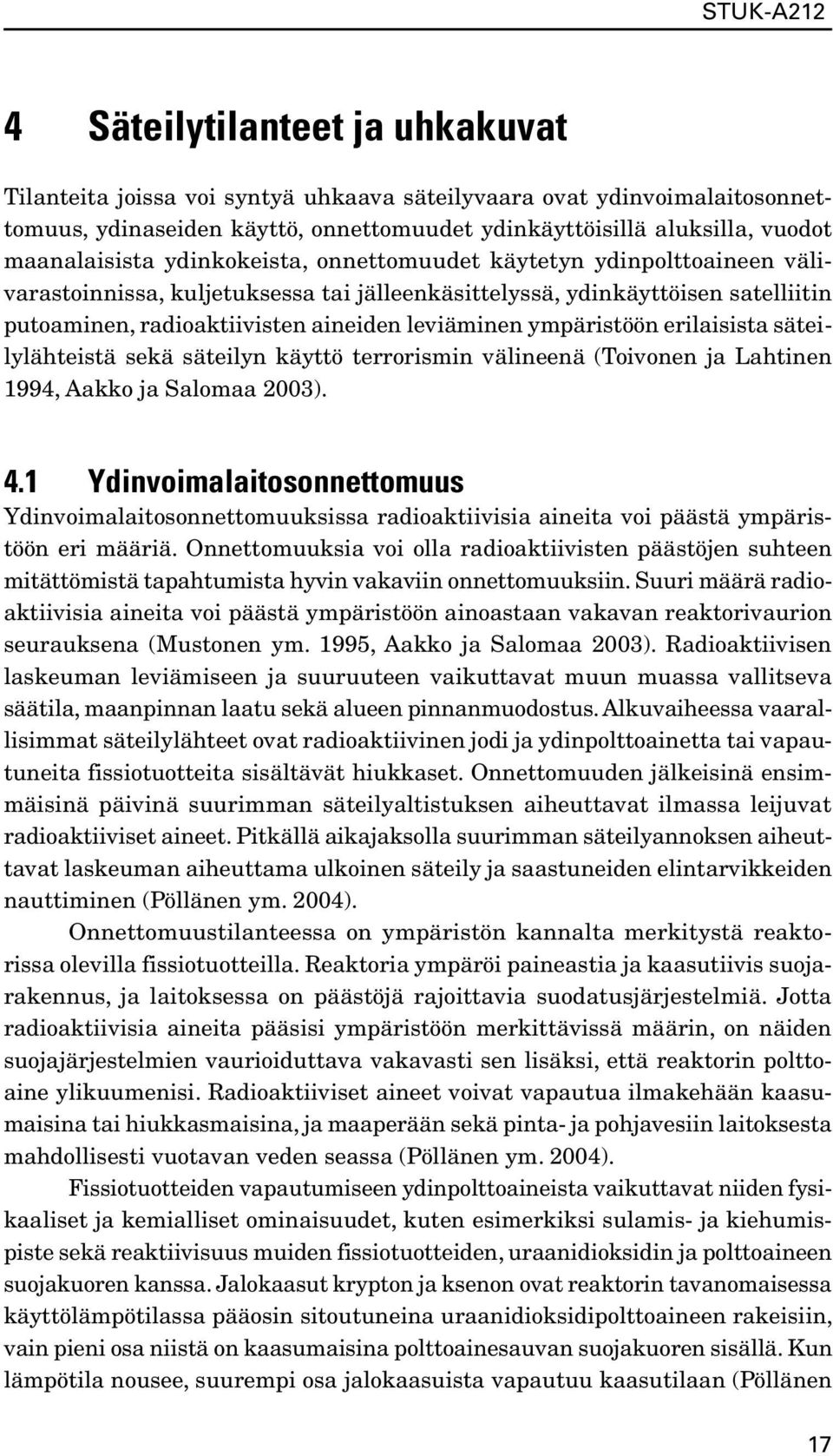 STUK-A212

4 Säteilytilanteet ja uhkakuvat

Tilanteita joissa voi syntyä uhkaava säteilyvaara ovat ydinvoimalaitosonnettomuus, ydinaseiden käyttö, onnettomuudet ydinkäyttöisillä aluksilla, vuodot maanalaisista ydinkokeista, onnettomuudet käytetyn ydinpolttoaineen välivarastoinnissa, kuljetuksessa tai jälleenkäsittelyssä, ydinkäyttöisen satelliitin putoaminen, radioaktiivisten aineiden leviäminen ympäristöön erilaisista säteilylähteistä sekä säteilyn käyttö terrorismin välineenä (Toivonen ja Lahtinen 1994, Aakko ja Salomaa 2003).

4.1 Ydinvoimalaitosonnettomuus

Ydinvoimalaitosonnettomuuksissa radioaktiivisia aineita voi päästä ympäristöön eri määriä. Onnettomuuksia voi olla radioaktiivisten päästöjen suhteen mitättömistä tapahtumista hyvin vakaviin onnettomuuksiin. Suuri määrä radioaktiivisia aineita voi päästä ympäristöön ainoastaan vakavan reaktorivaurion seurauksena (Mustonen ym. 1995, Aakko ja Salomaa 2003). Radioaktiivisen laskeuman leviämiseen ja suuruuteen vaikuttavat muun muassa vallitseva säätila, maanpinnan laatu sekä alueen pinnanmuodostus. Alkuvaiheessa vaarallisimmat säteilylähteet ovat radioaktiivinen jodi ja ydinpolttoainetta tai vapautuneita fissiotuotteita sisältävät hiukkaset. Onnettomuuden jälkeisinä ensimmäisinä päivinä suurimman säteilyaltistuksen aiheuttavat ilmassa leijuvat radioaktiiviset aineet. Pitkällä aikajaksolla suurimman säteilyannoksen aiheuttavat laskeuman aiheuttama ulkoinen säteily ja saastuneiden elintarvikkeiden nauttiminen (Pöllänen ym. 2004).

Onnettomuustilanteessa on ympäristön kannalta merkitystä reaktorissa olevilla fissiotuotteilla. Reaktoria ympäröi paineastia ja kaasutiivis suojarakennus, ja laitoksessa on päästöjä rajoittavia suodatusjärjestelmiä. Jotta radioaktiivisia aineita pääsisi ympäristöön merkittävissä määrin, on näiden suojajärjestelmien vaurioiduttava vakavasti sen lisäksi, että reaktorin polttoaine ylikuumenisi. Radioaktiiviset aineet voivat vapautua ilmakehään kaasumaisina tai hiukkasmaisina, ja maaperään sekä pinta- ja pohjavesiin laitoksesta mahdollisesti vuotavan veden seassa (Pöllänen ym. 2004).

Fissiotuotteiden vapautumiseen ydinpolttoaineista vaikuttavat niiden fysikaaliset ja kemialliset ominaisuudet, kuten esimerkiksi sulamis- ja kiehumispiste sekä reaktiivisuus muiden fissiotuotteiden, uraanidioksidin ja polttoaineen suojakuoren kanssa. Jalokaasut krypton ja ksenon ovat reaktorin tavanomaisessa käyttölämpötilassa pääosin sitoutuneina uraanidioksidipolttoaineen rakeisiin, vain pieni osa niistä on kaasumaisina polttoainesauvan suojakuoren sisällä. Kun lämpötila nousee, suurempi osa jalokaasuista vapautuu kaasutilaan (Pöllänen

17